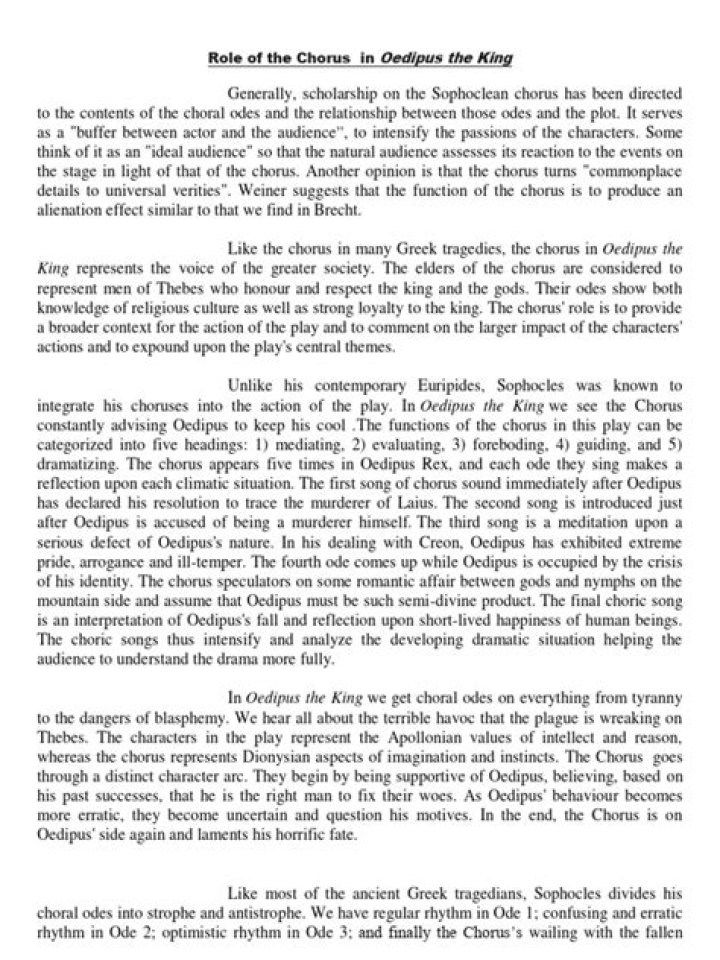 Role of the Chorus in Oedipus the King

Generally, scholarship on the Sophoclean chorus has been directed to the contents of the choral odes and the relationship between those odes and the plot. It serves as a "buffer between actor and the audience", to intensify the passions of the characters. Some think of it as an "ideal audience" so that the natural audience assesses its reaction to the events on the stage in light of that of the chorus. Another opinion is that the chorus turns "commonplace details to universal verities". Weiner suggests that the function of the chorus is to produce an alienation effect similar to that we find in Brecht.

Like the chorus in many Greek tragedies, the chorus in Oedipus the King represents the voice of the greater society. The elders of the chorus are considered to represent men of Thebes who honour and respect the king and the gods. Their odes show both knowledge of religious culture as well as strong loyalty to the king. The chorus' role is to provide a broader context for the action of the play and to comment on the larger impact of the characters' actions and to expound upon the play's central themes.

Unlike his contemporary Euripides, Sophocles was known to integrate his choruses into the action of the play. In Oedipus the King we see the Chorus constantly advising Oedipus to keep his cool .The functions of the chorus in this play can be categorized into five headings: 1) mediating, 2) evaluating, 3) foreboding, 4) guiding, and 5) dramatizing. The chorus appears five times in Oedipus Rex, and each ode they sing makes a reflection upon each climatic situation. The first song of chorus sound immediately after Oedipus has declared his resolution to trace the murderer of Laius. The second song is introduced just after Oedipus is accused of being a murderer himself. The third song is a meditation upon a serious defect of Oedipus's nature. In his dealing with Creon, Oedipus has exhibited extreme pride, arrogance and ill-temper. The fourth ode comes up while Oedipus is occupied by the crisis of his identity. The chorus speculators on some romantic affair between gods and nymphs on the mountain side and assume that Oedipus must be such semi-divine product. The final choric song is an interpretation of Oedipus's fall and reflection upon short-lived happiness of human beings. The choric songs thus intensify and analyze the developing dramatic situation helping the audience to understand the drama more fully.

In Oedipus the King we get choral odes on everything from tyranny to the dangers of blasphemy. We hear all about the terrible havoc that the plague is wreaking on Thebes. The characters in the play represent the Apollonian values of intellect and reason, whereas the chorus represents Dionysian aspects of imagination and instincts. The Chorus goes through a distinct character arc. They begin by being supportive of Oedipus, believing, based on his past successes, that he is the right man to fix their woes. As Oedipus' behaviour becomes more erratic, they become uncertain and question his motives. In the end, the Chorus is on Oedipus' side again and laments his horrific fate.

Like most of the ancient Greek tragedians, Sophocles divides his choral odes into strophe and antistrophe. We have regular rhythm in Ode 1; confusing and erratic rhythm in Ode 2; optimistic rhythm in Ode 3; and finally the Chorus's wailing with the fallen